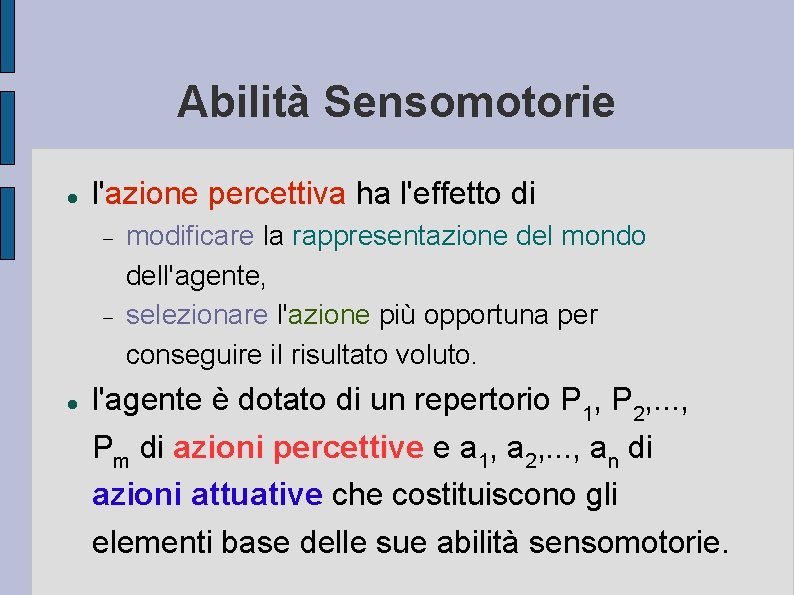 Abilità Sensomotorie

● l'azione percettiva ha l'effetto di

– modificare la rappresentazione del mondo dell'agente,

– selezionare l'azione più opportuna per conseguire il risultato voluto.

● l'agente è dotato di un repertorio $P_1$, $P_2$,..., $P_m$ di azioni percettive e $a_1$, $a_2$,..., $a_n$ di azioni attuative che costituiscono gli elementi base delle sue abilità sensomotorie.